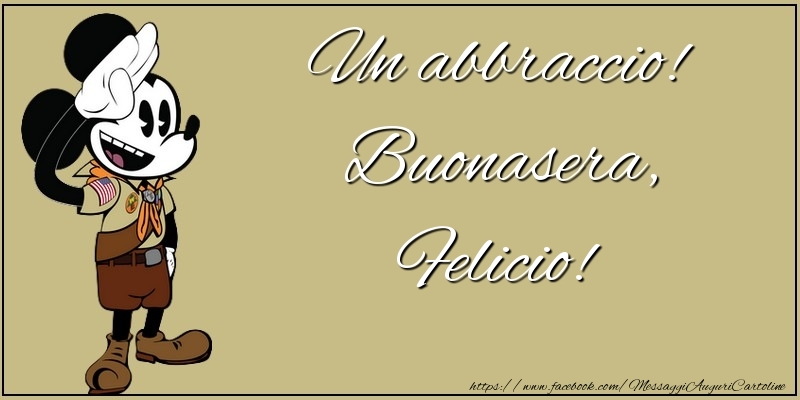 Un abbraccio!
Buonasera,
Felicio!

https://www.facebook.com/MessaggiAuguriCartoline